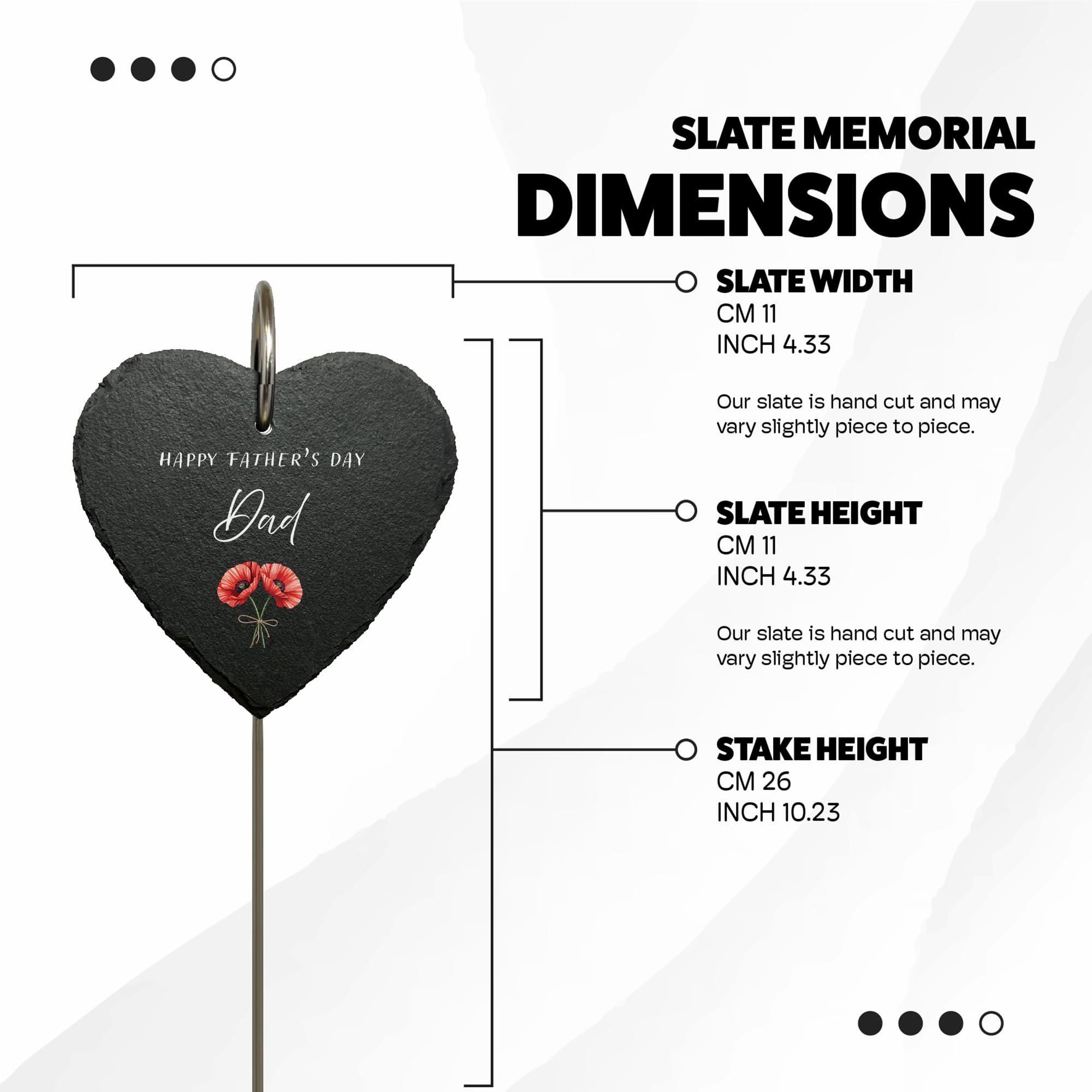 SLATE MEMORIAL
DIMENSIONS

HAPPY FATHER'S DAY
Dad

SLATE WIDTH
CM 11
INCH 4.33

Our slate is hand cut and may vary slightly piece to piece.

SLATE HEIGHT
CM 11
INCH 4.33

Our slate is hand cut and may vary slightly piece to piece.

STAKE HEIGHT
CM 26
INCH 10.23